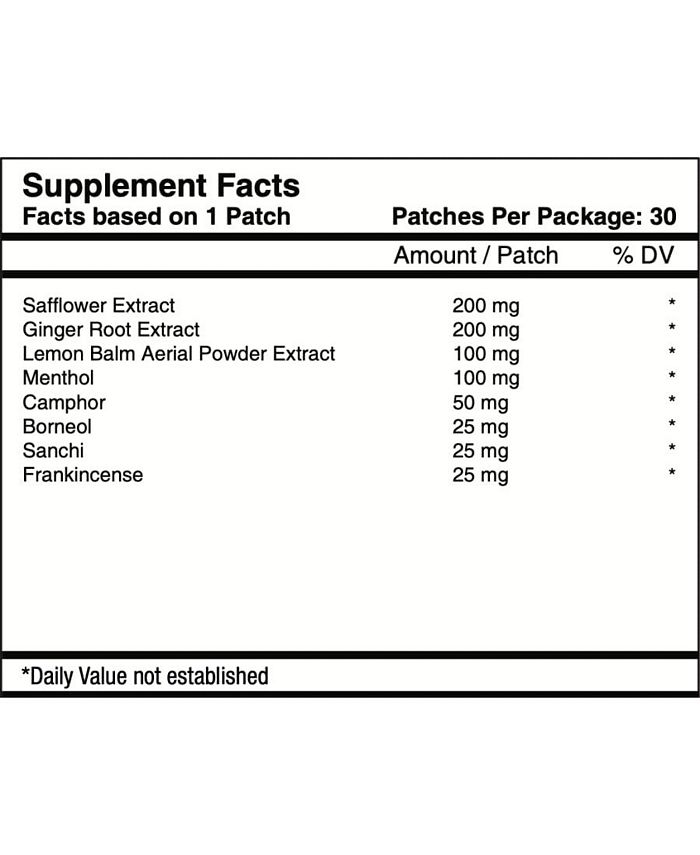 Supplement Facts
Facts based on 1 Patch Patches Per Package: 30

| | Amount / Patch | % DV |
|---|---|---|
| Safflower Extract | 200 mg | * |
| Ginger Root Extract | 200 mg | * |
| Lemon Balm Aerial Powder Extract | 100 mg | * |
| Menthol | 100 mg | * |
| Camphor | 50 mg | * |
| Borneol | 25 mg | * |
| Sanchi | 25 mg | * |
| Frankincense | 25 mg | * |

*Daily Value not established